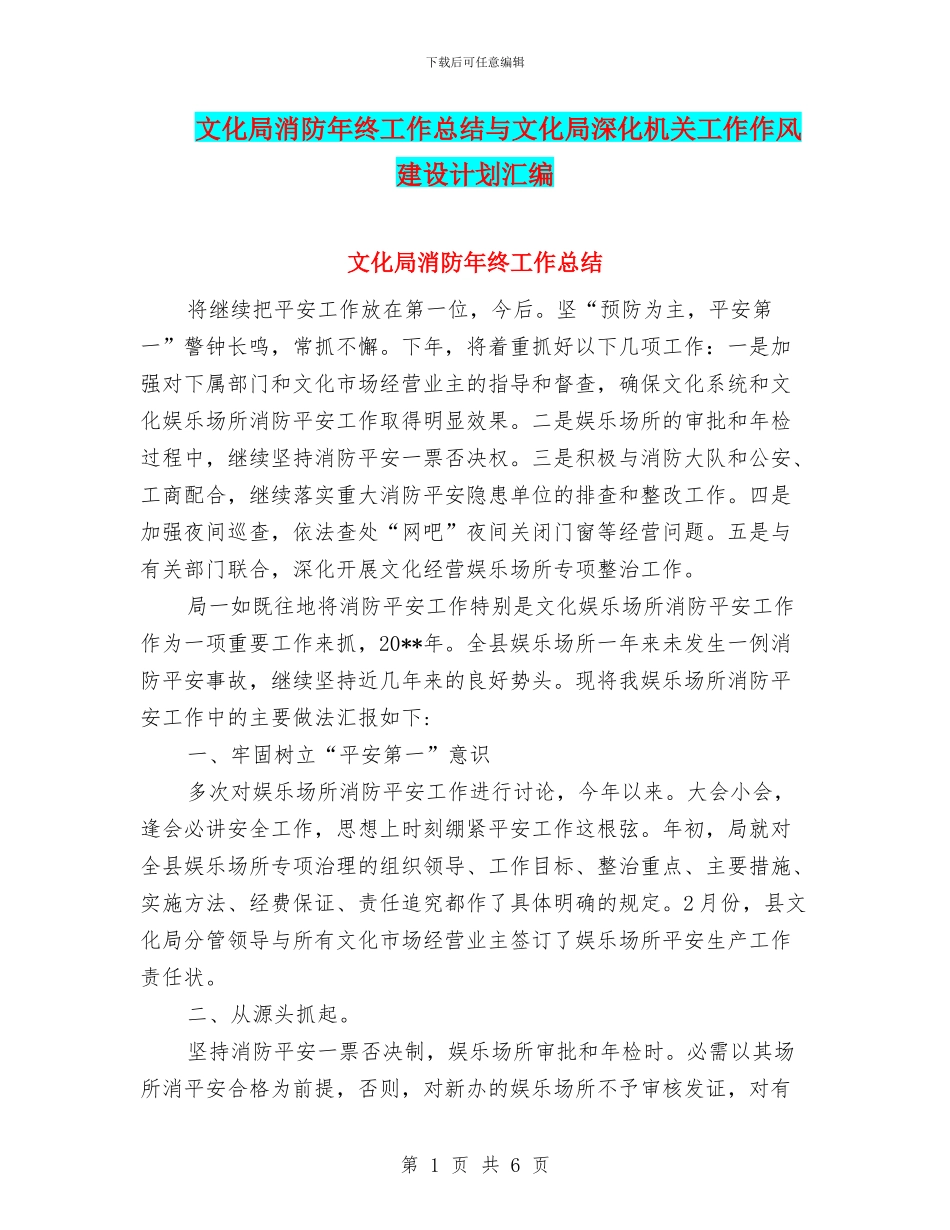 下载后可任意编辑

文化局消防年终工作总结与文化局深化机关工作作风建设计划汇编

文化局消防年终工作总结

将继续把平安工作放在第一位，今后。坚“预防为主，平安第一”警钟长鸣，常抓不懈。下年，将着重抓好以下几项工作：一是加强对下属部门和文化市场经营业主的指导和督查，确保文化系统和文化娱乐场所消防平安工作取得明显效果。二是娱乐场所的审批和年检过程中，继续坚持消防平安一票否决权。三是积极与消防大队和公安、工商配合，继续落实重大消防平安隐患单位的排查和整改工作。四是加强夜间巡查，依法查处“网吧”夜间关闭门窗等经营问题。五是与有关部门联合，深化开展文化经营娱乐场所专项整治工作。

局一如既往地将消防平安工作特别是文化娱乐场所消防平安工作作为一项重要工作来抓，20**年。全县娱乐场所一年来未发生一例消防平安事故，继续坚持近几年来的良好势头。现将我娱乐场所消防平安工作中的主要做法汇报如下：

一、牢固树立“平安第一”意识

多次对娱乐场所消防平安工作进行讨论，今年以来。大会小会，逢会必讲安全工作，思想上时刻绷紧平安工作这根弦。年初，局就对全县娱乐场所专项治理的组织领导、工作目标、整治重点、主要措施、实施方法、经费保证、责任追究都作了具体明确的规定。2月份，县文化局分管领导与所有文化市场经营业主签订了娱乐场所平安生产工作责任状。

二、从源头抓起。

坚持消防平安一票否决制，娱乐场所审批和年检时。必需以其场所消平安合格为前提，否则，对新办的娱乐场所不予审核发证，对有

第 1 页 共 6 页